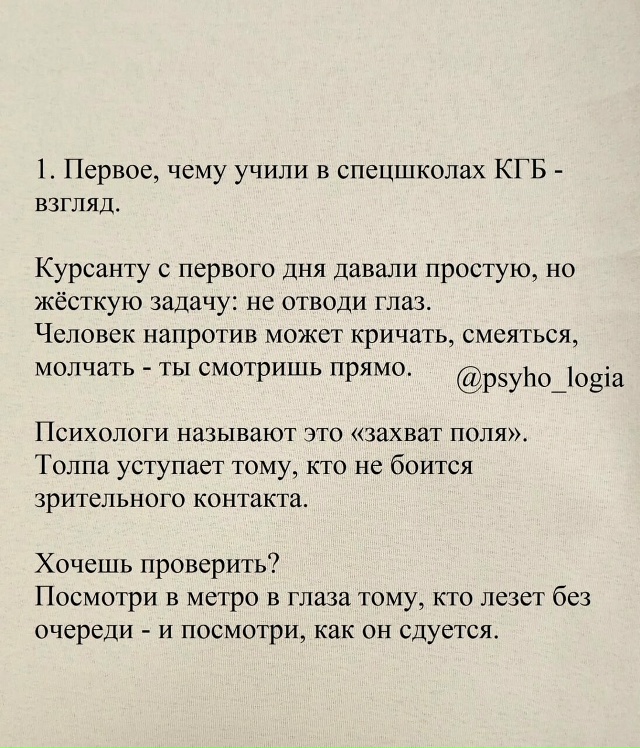 1. Первое, чему учили в спецшколах КГБ - взгляд.

Курсанту с первого дня давали простую, но жёсткую задачу: не отводи глаз.
Человек напротив может кричать, смеяться, молчать - ты смотришь прямо.

@psyho_logia

Психологи называют это «захват поля».
Толпа уступает тому, кто не боится зрительного контакта.

Хочешь проверить?
Посмотри в метро в глаза тому, кто лезет без очереди - и посмотри, как он сдуется.